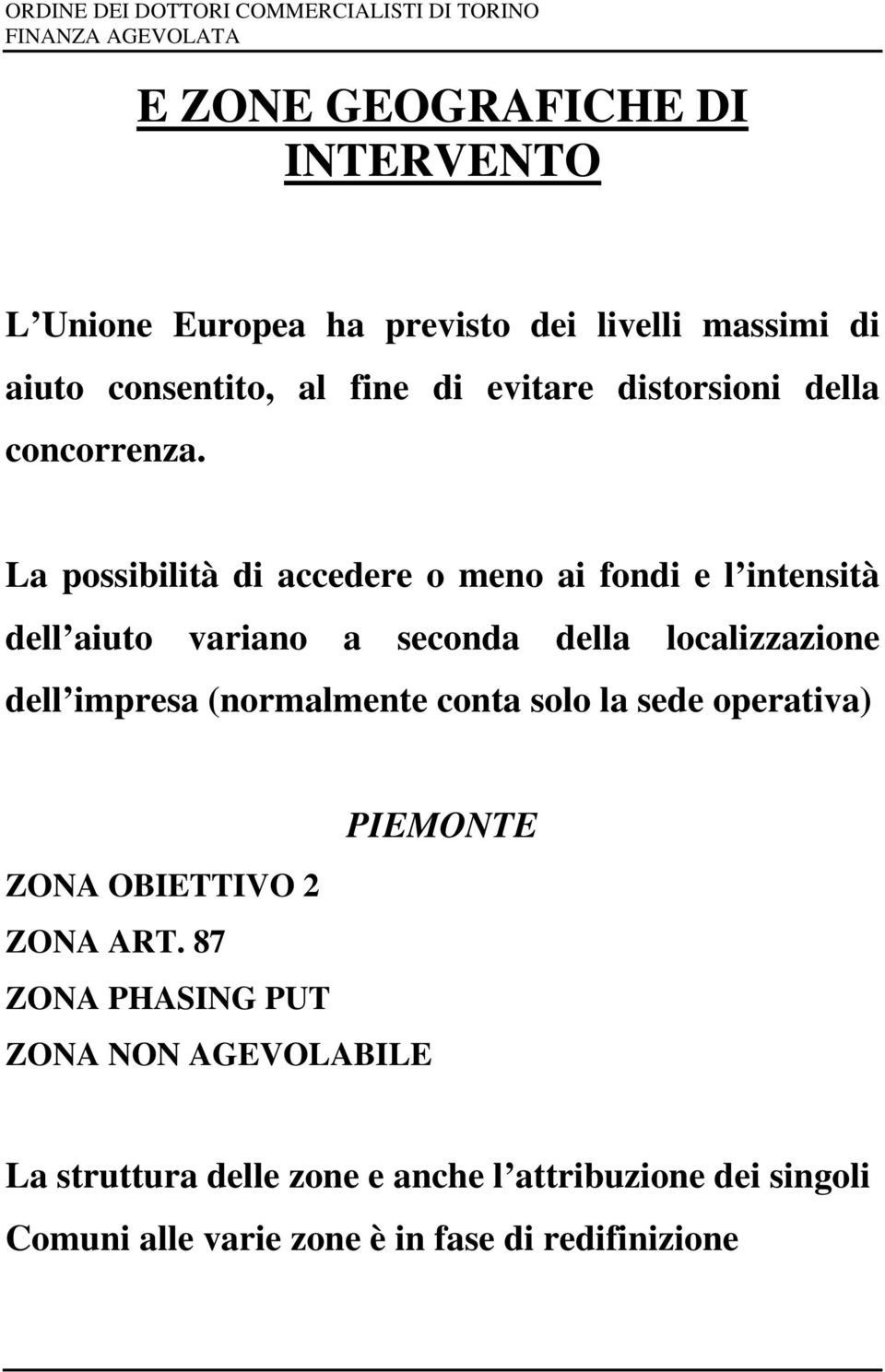 ORDINE DEI DOTTORI COMMERCIALISTI DI TORINO
FINANZA AGEVOLATA

E ZONE GEOGRAFICHE DI INTERVENTO

L Unione Europea ha previsto dei livelli massimi di aiuto consentito, al fine di evitare distorsioni della concorrenza.

La possibilità di accedere o meno ai fondi e l intensità dell aiuto variano a seconda della localizzazione dell impresa (normalmente conta solo la sede operativa)

PIEMONTE

ZONA OBIETTIVO 2
ZONA ART. 87
ZONA PHASING PUT
ZONA NON AGEVOLABILE

La struttura delle zone e anche l attribuzione dei singoli Comuni alle varie zone è in fase di redifinizione